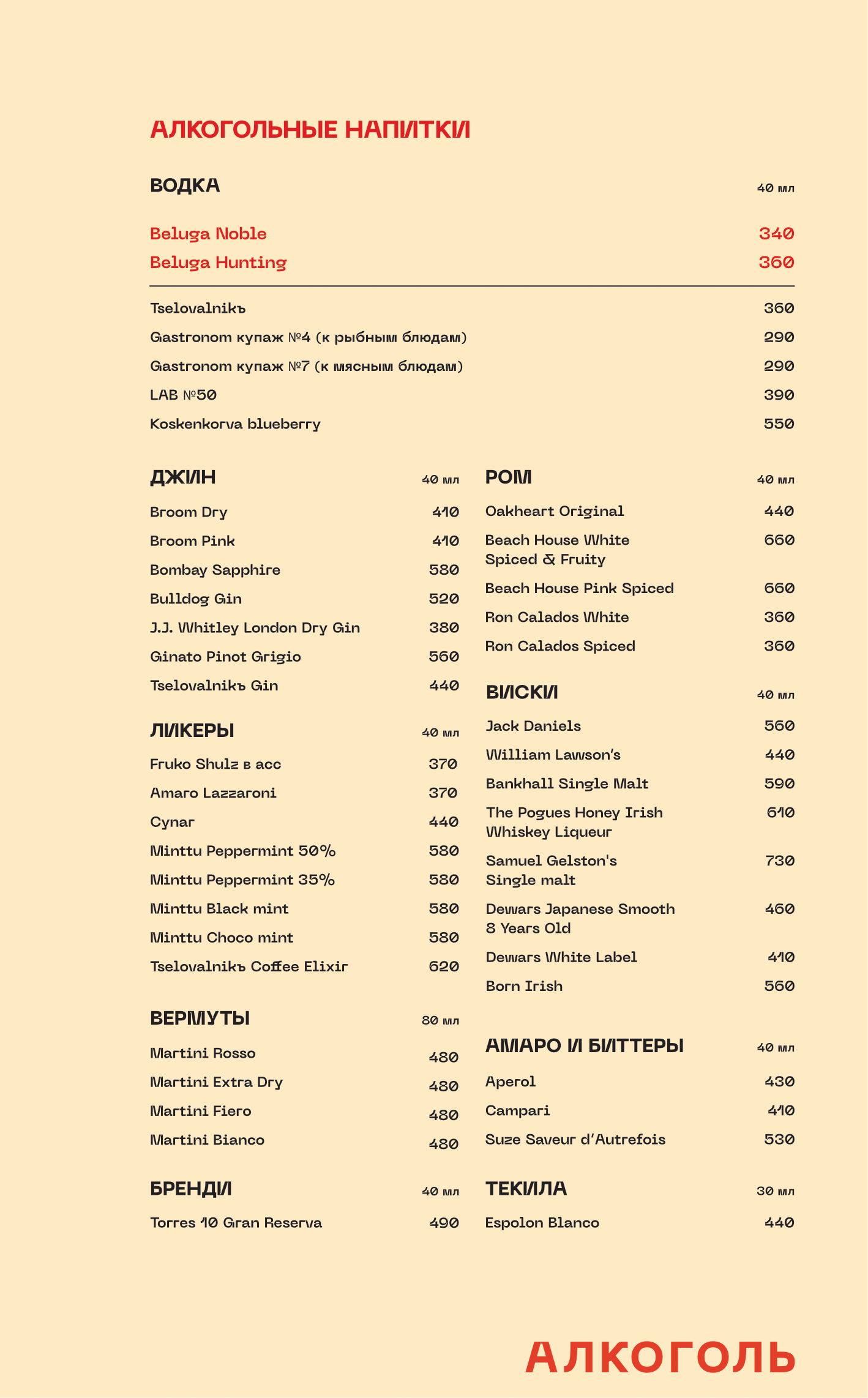 АЛКОГОЛЬНЫЕ НАПИТКИ

ВОДКА 40 мл

Beluga Noble 340
Beluga Hunting 360

Tselovalnikъ 360
Gastronom купаж №4 (к рыбным блюдам) 290
Gastronom купаж №7 (к мясным блюдам) 290
LAB №50 390
Koskenkorva blueberry 550

ДЖИН 40 мл

Broom Dry 410
Broom Pink 410
Bombay Sapphire 580
Bulldog Gin 520
J.J. Whitley London Dry Gin 380
Ginato Pinot Grigio 560
Tselovalnikъ Gin 440

ЛИКЕРЫ 40 мл

Fruko Shulz в асс 370
Amaro Lazzaroni 370
Cynar 440
Minttu Peppermint 50% 580
Minttu Peppermint 35% 580
Minttu Black mint 580
Minttu Choco mint 580
Tselovalnikъ Coffee Elixir 620

ВЕРМУТЫ 80 мл

Martini Rosso 480
Martini Extra Dry 480
Martini Fiero 480
Martini Bianco 480

БРЕНДИ 40 мл

Torres 10 Gran Reserva 490

РОМ 40 мл

Oakheart Original 440
Beach House White Spiced & Fruity 660
Beach House Pink Spiced 660
Ron Calados White 360
Ron Calados Spiced 360

ВИСКИ 40 мл

Jack Daniels 560
William Lawson's 440
Bankhall Single Malt 590
The Pogues Honey Irish Whiskey Liqueur 610
Samuel Gelston's Single malt 730
Dewars Japanese Smooth 8 Years Old 460
Dewars White Label 410
Born Irish 560

АМАРО И БИТТЕРЫ 40 мл

Aperol 430
Campari 410
Suze Saveur d'Autrefois 530

ТЕКИЛА 30 мл

Espolon Blanco 440

АЛКОГОЛЬ